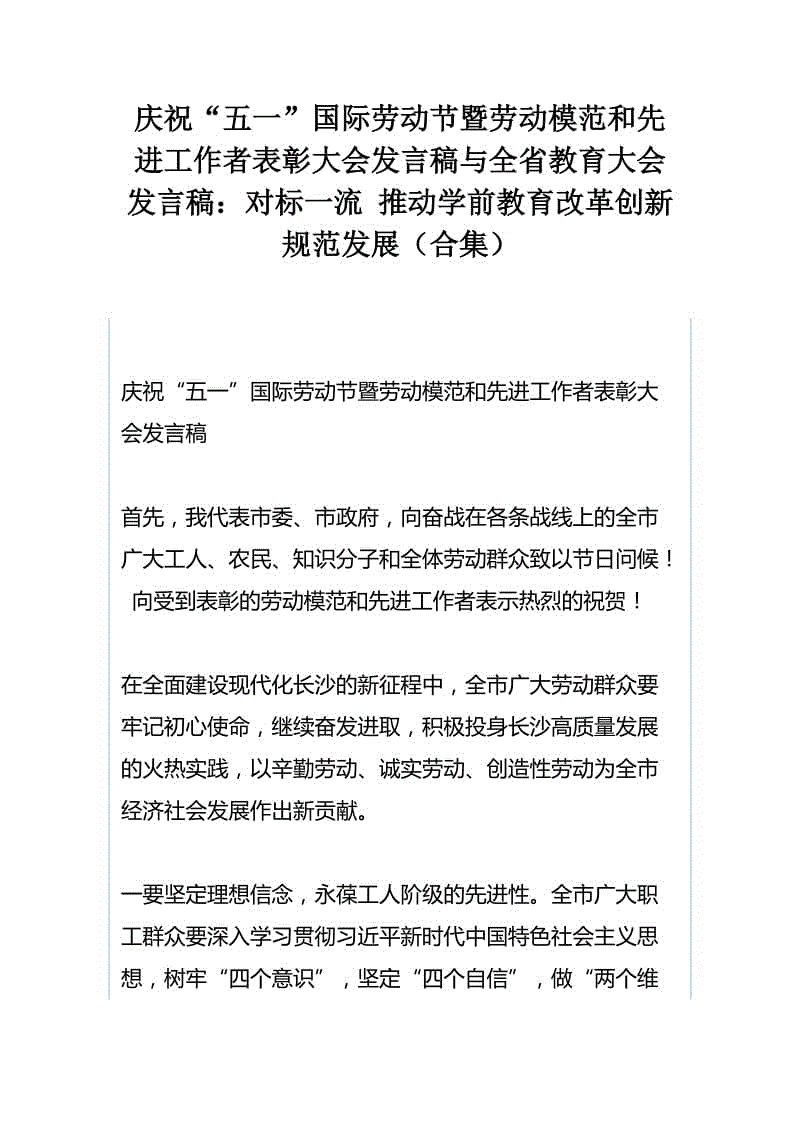 庆祝“五一”国际劳动节暨劳动模范和先进工作者表彰大会发言稿与全省教育大会发言稿：对标一流 推动学前教育改革创新规范发展（合集）

庆祝“五一”国际劳动节暨劳动模范和先进工作者表彰大会发言稿

首先，我代表市委、市政府，向奋战在各条战线上的全市广大工人、农民、知识分子和全体劳动群众致以节日问候！向受到表彰的劳动模范和先进工作者表示热烈的祝贺！

在全面建设现代化长沙的新征程中，全市广大劳动群众要牢记初心使命，继续奋发进取，积极投身长沙高质量发展的火热实践，以辛勤劳动、诚实劳动、创造性劳动为全市经济社会发展作出新贡献。

一要坚定理想信念，永葆工人阶级的先进性。全市广大职工群众要深入学习贯彻习近平新时代中国特色社会主义思想，树牢“四个意识”，坚定“四个自信”，做“两个维